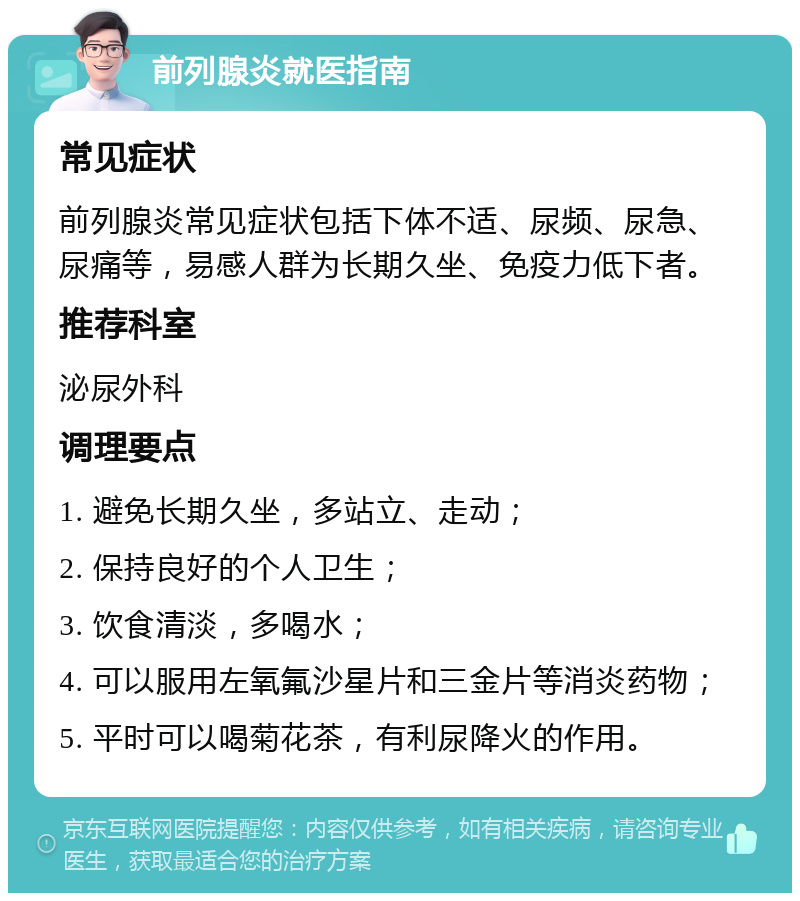 前列腺炎就医指南

常见症状

前列腺炎常见症状包括下体不适、尿频、尿急、尿痛等，易感人群为长期久坐、免疫力低下者。

推荐科室

泌尿外科

调理要点

1. 避免长期久坐，多站立、走动；

2. 保持良好的个人卫生；

3. 饮食清淡，多喝水；

4. 可以服用左氧氟沙星片和三金片等消炎药物；

5. 平时可以喝菊花茶，有利尿降火的作用。

京东互联网医院提醒您：内容仅供参考，如有相关疾病，请咨询专业医生，获取最适合您的治疗方案